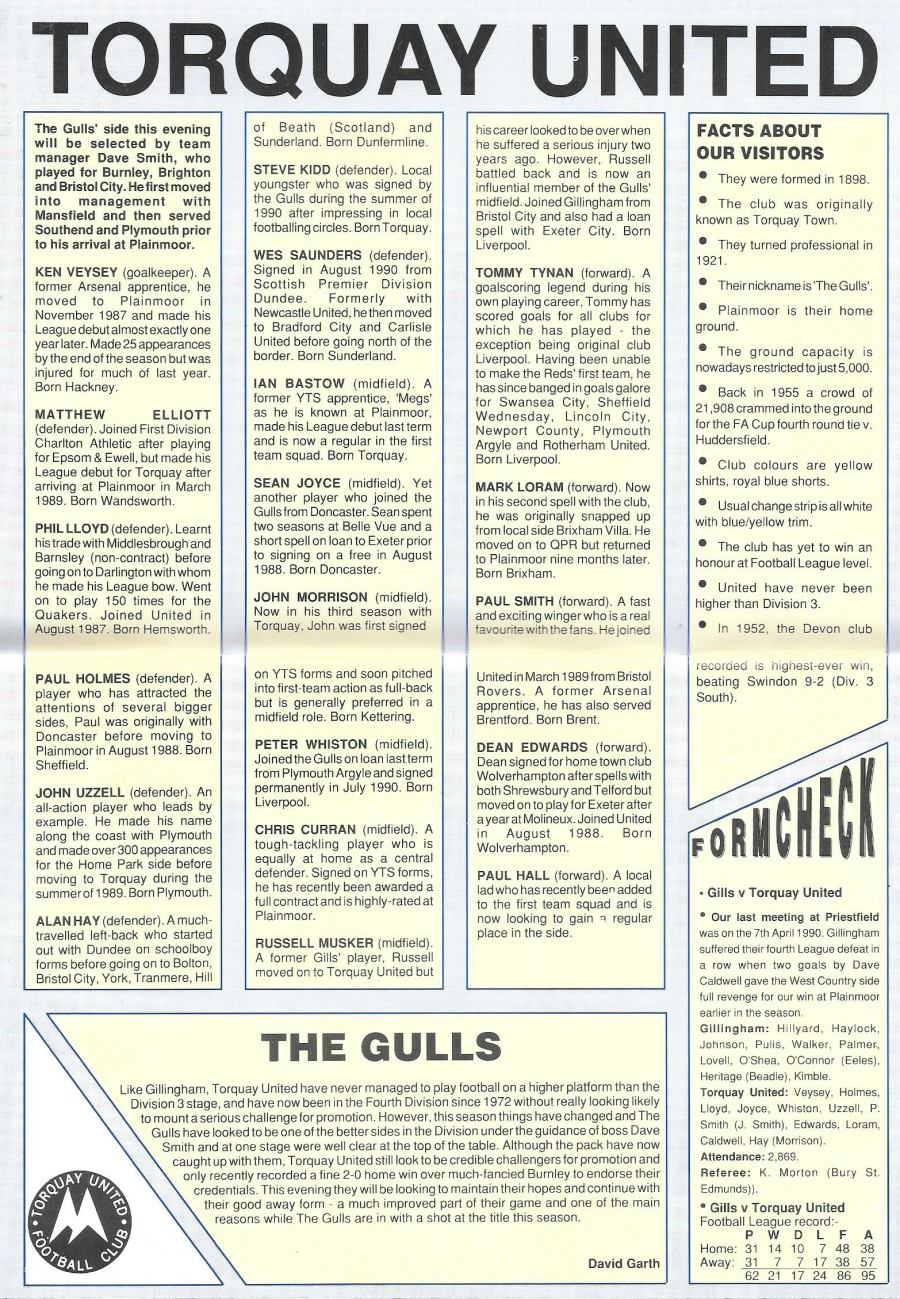 TORQUAY UNITED

The Gulls' side this evening will be selected by team manager Dave Smith, who played for Burnley, Brighton and Bristol City. He first moved into management with Mansfield and then served Southend and Plymouth prior to his arrival at Plainmoor.

KEN VEYSEY (goalkeeper). A former Arsenal apprentice, he moved to Plainmoor in November 1987 and made his League debut almost exactly one year later. Made 25 appearances by the end of the season but was injured for much of last year. Born Hackney.

MATTHEW ELLIOTT (defender). Joined First Division Charlton Athletic after playing for Epsom & Ewell, but made his League debut for Torquay after arriving at Plainmoor in March 1989. Born Wandsworth.

PHIL LLOYD (defender). Learnt his trade with Middlesbrough and Barnsley (non-contract) before going on to Darlington with whom he made his League bow. Went on to play 150 times for the Quakers. Joined United in August 1987. Born Hemsworth.

PAUL HOLMES (defender). A player who has attracted the attentions of several bigger sides, Paul was originally with Doncaster before moving to Plainmoor in August 1988. Born Sheffield.

JOHN UZZELL (defender). An all-action player who leads by example. He made his name along the coast with Plymouth and made over 300 appearances for the Home Park side before moving to Torquay during the summer of 1989. Born Plymouth.

ALAN HAY (defender). A much-travelled left-back who started out with Dundee on schoolboy forms before going on to Bolton, Bristol City, York, Tranmere, Hill of Beath (Scotland) and Sunderland. Born Dunfermline.

STEVE KIDD (defender). Local youngster who was signed by the Gulls during the summer of 1990 after impressing in local footballing circles. Born Torquay.

WES SAUNDERS (defender). Signed in August 1990 from Scottish Premier Division Dundee. Formerly with Newcastle United, he then moved to Bradford City and Carlisle United before going north of the border. Born Sunderland.

IAN BASTOW (midfield). A former YTS apprentice, 'Megs' as he is known at Plainmoor, made his League debut last term and is now a regular in the first team squad. Born Torquay.

SEAN JOYCE (midfield). Yet another player who joined the Gulls from Doncaster. Sean spent two seasons at Belle Vue and a short spell on loan to Exeter prior to signing on a free in August 1988. Born Doncaster.

JOHN MORRISON (midfield). Now in his third season with Torquay, John was first signed on YTS forms and soon pitched into first-team action as full-back but is generally preferred in a midfield role. Born Kettering.

PETER WHISTON (midfield). Joined the Gulls on loan last term from Plymouth Argyle and signed permanently in July 1990. Born Liverpool.

CHRIS CURRAN (midfield). A tough-tackling player who is equally at home as a central defender. Signed on YTS forms, he has recently been awarded a full contract and is highly-rated at Plainmoor.

RUSSELL MUSKER (midfield). A former Gills' player, Russell moved on to Torquay United but his career looked to be over when he suffered a serious injury two years ago. However, Russell battled back and is now an influential member of the Gulls' midfield. Joined Gillingham from Bristol City and also had a loan spell with Exeter City. Born Liverpool.

TOMMY TYNAN (forward). A goalscoring legend during his own playing career, Tommy has scored goals for all clubs for which he has played - the exception being original club Liverpool. Having been unable to make the Reds' first team, he has since banged in goals galore for Swansea City, Sheffield Wednesday, Lincoln City, Newport County, Plymouth Argyle and Rotherham United. Born Liverpool.

MARK LORAM (forward). Now in his second spell with the club, he was originally snapped up from local side Brixham Villa. He moved on to QPR but returned to Plainmoor nine months later. Born Brixham.

PAUL SMITH (forward). A fast and exciting winger who is a real favourite with the fans. He joined United in March 1989 from Bristol Rovers. A former Arsenal apprentice, he has also served Brentford. Born Brent.

DEAN EDWARDS (forward). Dean signed for home town club Wolverhampton after spells with both Shrewsbury and Telford but moved on to play for Exeter after a year at Molineux. Joined United in August 1988. Born Wolverhampton.

PAUL HALL (forward). A local lad who has recently been added to the first team squad and is now looking to gain a regular place in the side.

FACTS ABOUT OUR VISITORS

• They were formed in 1898.

• The club was originally known as Torquay Town.

• They turned professional in 1921.

• Their nickname is 'The Gulls'.

• Plainmoor is their home ground.

• The ground capacity is nowadays restricted to just 5,000.

• Back in 1955 a crowd of 21,908 crammed into the ground for the FA Cup fourth round tie v. Huddersfield.

• Club colours are yellow shirts, royal blue shorts.

• Usual change strip is all white with blue/yellow trim.

• The club has yet to win an honour at Football League level.

• United have never been higher than Division 3.

• In 1952, the Devon club recorded is highest-ever win, beating Swindon 9-2 (Div. 3 South).

FORMCHECK

• Gills v Torquay United

• Our last meeting at Priestfield was on the 7th April 1990. Gillingham suffered their fourth League defeat in a row when two goals by Dave Caldwell gave the West Country side full revenge for our win at Plainmoor earlier in the season.
Gillingham: Hillyard, Haylock, Johnson, Pulis, Walker, Palmer, Lovell, O'Shea, O'Connor (Eeles), Heritage (Beadle), Kimble.
Torquay United: Veysey, Holmes, Lloyd, Joyce, Whiston, Uzzell, P. Smith (J. Smith), Edwards, Loram, Caldwell, Hay (Morrison).
Attendance: 2,869.
Referee: K. Morton (Bury St. Edmunds)).

• Gills v Torquay United
Football League record:-

| | P | W | D | L | F | A |
|---|---|---|---|---|---|---|
| Home: | 31 | 14 | 10 | 7 | 48 | 38 |
| Away: | 31 | 7 | 7 | 17 | 38 | 57 |
| | 62 | 21 | 17 | 24 | 86 | 95 |

THE GULLS

Like Gillingham, Torquay United have never managed to play football on a higher platform than the Division 3 stage, and have now been in the Fourth Division since 1972 without really looking likely to mount a serious challenge for promotion. However, this season things have changed and The Gulls have looked to be one of the better sides in the Division under the guidance of boss Dave Smith and at one stage were well clear at the top of the table. Although the pack have now caught up with them, Torquay United still look to be credible challengers for promotion and only recently recorded a fine 2-0 home win over much-fancied Burnley to endorse their credentials. This evening they will be looking to maintain their hopes and continue with their good away form - a much improved part of their game and one of the main reasons while The Gulls are in with a shot at the title this season.

David Garth

TORQUAY UNITED FOOTBALL CLUB